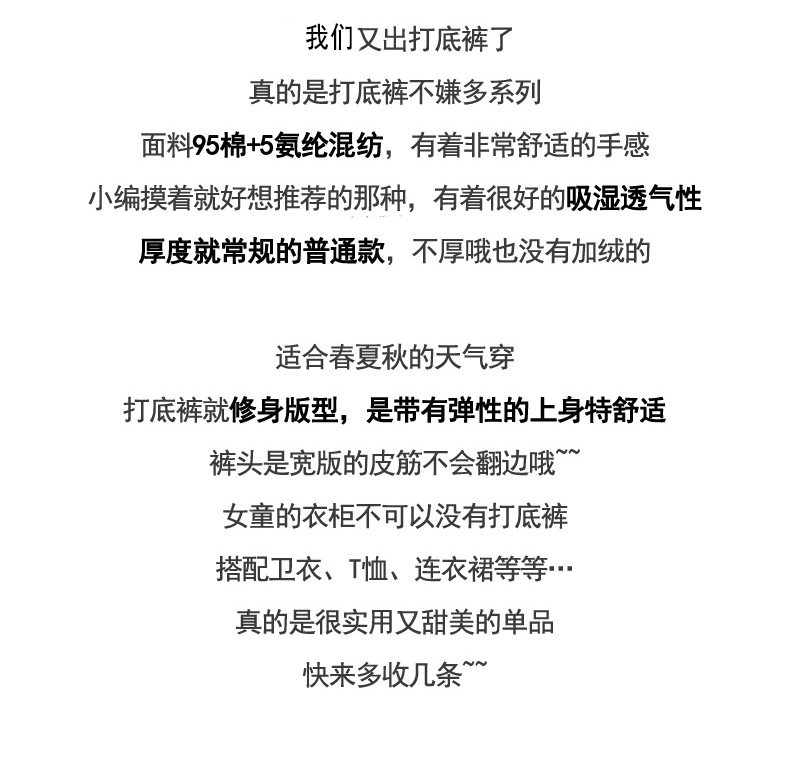 我们又出打底裤了
真的是打底裤不嫌多系列
面料95棉+5氨纶混纺，有着非常舒适的手感
小编摸着就好想推荐的那种，有着很好的吸湿透气性
厚度就常规的普通款，不厚哦也没有加绒的

适合春夏秋的天气穿
打底裤就修身版型，是带有弹性的上身特舒适
裤头是宽版的皮筋不会翻边哦~~
女童的衣柜不可以没有打底裤
搭配卫衣、T恤、连衣裙等等…
真的是很实用又甜美的单品
快来多收几条~~